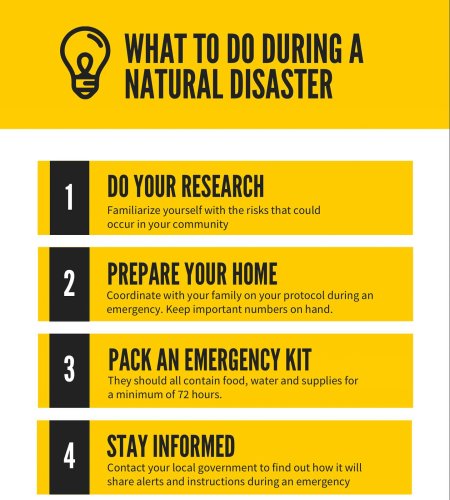 WHAT TO DO DURING A NATURAL DISASTER

1

DO YOUR RESEARCH

Familiarize yourself with the risks that could occur in your community

2

PREPARE YOUR HOME

Coordinate with your family on your protocol during an emergency. Keep important numbers on hand.

3

PACK AN EMERGENCY KIT

They should all contain food, water and supplies for a minimum of 72 hours.

4

STAY INFORMED

Contact your local government to find out how it will share alerts and instructions during an emergency